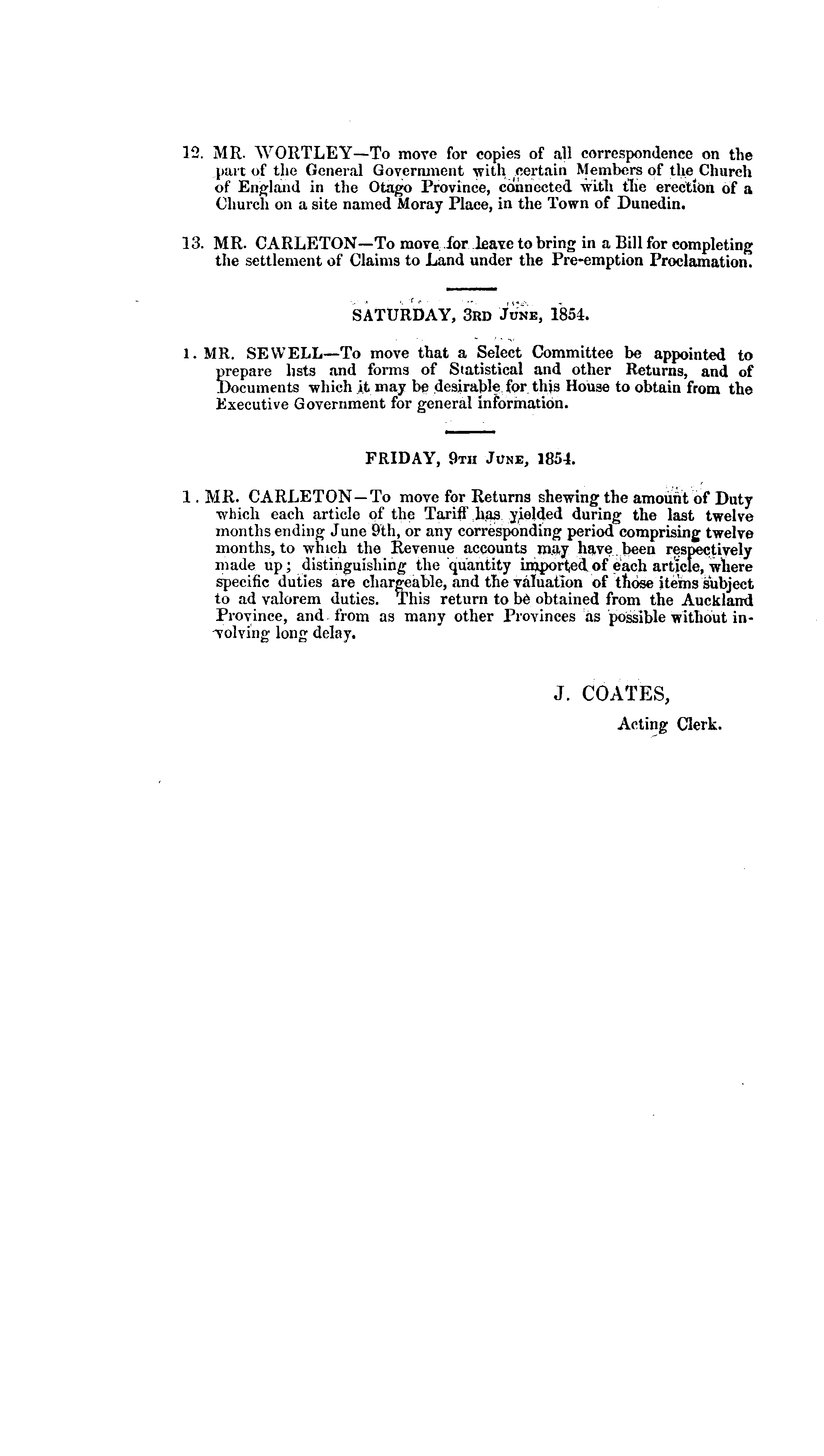 12. MR. WORTLEY—To move for copies of all correspondence on the part of the General Government with certain Members of the Church of England in the Otago Province, connected with the erection of a Church on a site named Moray Place, in the Town of Dunedin.

13. MR. CARLETON—To move for leave to bring in a Bill for completing the settlement of Claims to Land under the Pre-emption Proclamation.

SATURDAY, 3RD JUNE, 1854.

1. MR. SEWELL—To move that a Select Committee be appointed to prepare lists and forms of Statistical and other Returns, and of Documents which it may be desirable for this House to obtain from the Executive Government for general information.

FRIDAY, 9TH JUNE, 1854.

1. MR. CARLETON—To move for Returns shewing the amount of Duty which each article of the Tariff has yielded during the last twelve months ending June 9th, or any corresponding period comprising twelve months, to which the Revenue accounts may have been respectively made up; distinguishing the quantity imported of each article, where specific duties are chargeable, and the valuation of those items subject to ad valorem duties. This return to be obtained from the Auckland Province, and from as many other Provinces as possible without involving long delay.

J. COATES,
Acting Clerk.